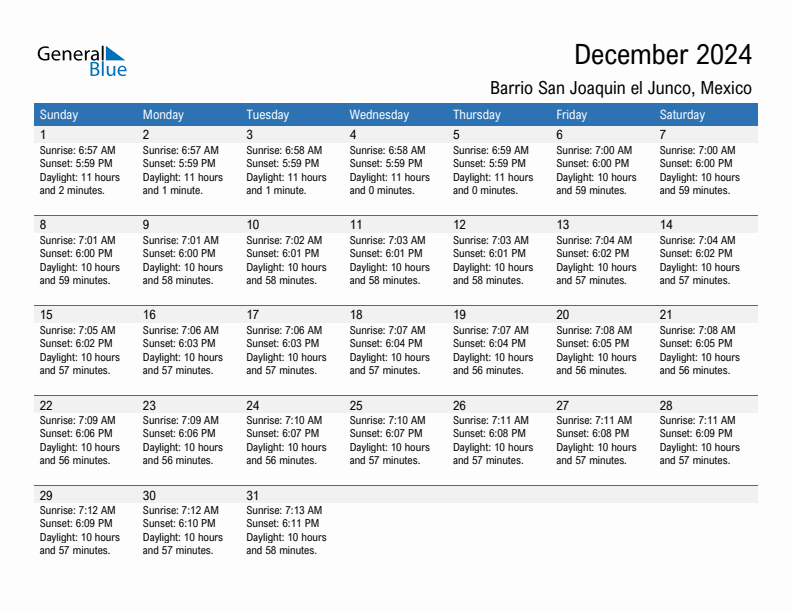 General Blue

December 2024

Barrio San Joaquin el Junco, Mexico

| Sunday | Monday | Tuesday | Wednesday | Thursday | Friday | Saturday |
|---|---|---|---|---|---|---|
| 1 Sunrise: 6:57 AM Sunset: 5:59 PM Daylight: 11 hours and 2 minutes. | 2 Sunrise: 6:57 AM Sunset: 5:59 PM Daylight: 11 hours and 1 minute. | 3 Sunrise: 6:58 AM Sunset: 5:59 PM Daylight: 11 hours and 1 minute. | 4 Sunrise: 6:58 AM Sunset: 5:59 PM Daylight: 11 hours and 0 minutes. | 5 Sunrise: 6:59 AM Sunset: 5:59 PM Daylight: 11 hours and 0 minutes. | 6 Sunrise: 7:00 AM Sunset: 6:00 PM Daylight: 10 hours and 59 minutes. | 7 Sunrise: 7:00 AM Sunset: 6:00 PM Daylight: 10 hours and 59 minutes. |
| 8 Sunrise: 7:01 AM Sunset: 6:00 PM Daylight: 10 hours and 59 minutes. | 9 Sunrise: 7:01 AM Sunset: 6:00 PM Daylight: 10 hours and 58 minutes. | 10 Sunrise: 7:02 AM Sunset: 6:01 PM Daylight: 10 hours and 58 minutes. | 11 Sunrise: 7:03 AM Sunset: 6:01 PM Daylight: 10 hours and 58 minutes. | 12 Sunrise: 7:03 AM Sunset: 6:01 PM Daylight: 10 hours and 58 minutes. | 13 Sunrise: 7:04 AM Sunset: 6:02 PM Daylight: 10 hours and 57 minutes. | 14 Sunrise: 7:04 AM Sunset: 6:02 PM Daylight: 10 hours and 57 minutes. |
| 15 Sunrise: 7:05 AM Sunset: 6:02 PM Daylight: 10 hours and 57 minutes. | 16 Sunrise: 7:06 AM Sunset: 6:03 PM Daylight: 10 hours and 57 minutes. | 17 Sunrise: 7:06 AM Sunset: 6:03 PM Daylight: 10 hours and 57 minutes. | 18 Sunrise: 7:07 AM Sunset: 6:04 PM Daylight: 10 hours and 57 minutes. | 19 Sunrise: 7:07 AM Sunset: 6:04 PM Daylight: 10 hours and 56 minutes. | 20 Sunrise: 7:08 AM Sunset: 6:05 PM Daylight: 10 hours and 56 minutes. | 21 Sunrise: 7:08 AM Sunset: 6:05 PM Daylight: 10 hours and 56 minutes. |
| 22 Sunrise: 7:09 AM Sunset: 6:06 PM Daylight: 10 hours and 56 minutes. | 23 Sunrise: 7:09 AM Sunset: 6:06 PM Daylight: 10 hours and 56 minutes. | 24 Sunrise: 7:10 AM Sunset: 6:07 PM Daylight: 10 hours and 56 minutes. | 25 Sunrise: 7:10 AM Sunset: 6:07 PM Daylight: 10 hours and 57 minutes. | 26 Sunrise: 7:11 AM Sunset: 6:08 PM Daylight: 10 hours and 57 minutes. | 27 Sunrise: 7:11 AM Sunset: 6:08 PM Daylight: 10 hours and 57 minutes. | 28 Sunrise: 7:11 AM Sunset: 6:09 PM Daylight: 10 hours and 57 minutes. |
| 29 Sunrise: 7:12 AM Sunset: 6:09 PM Daylight: 10 hours and 57 minutes. | 30 Sunrise: 7:12 AM Sunset: 6:10 PM Daylight: 10 hours and 57 minutes. | 31 Sunrise: 7:13 AM Sunset: 6:11 PM Daylight: 10 hours and 58 minutes. | | | | |